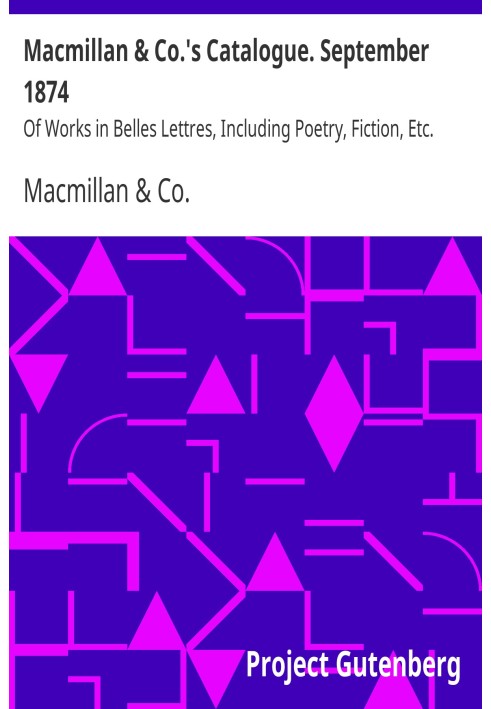 Macmillan & Co.'s Catalogue. September 1874

Of Works in Belles Lettres, Including Poetry, Fiction, Etc.

Macmillan & Co.

Project Gutenberg